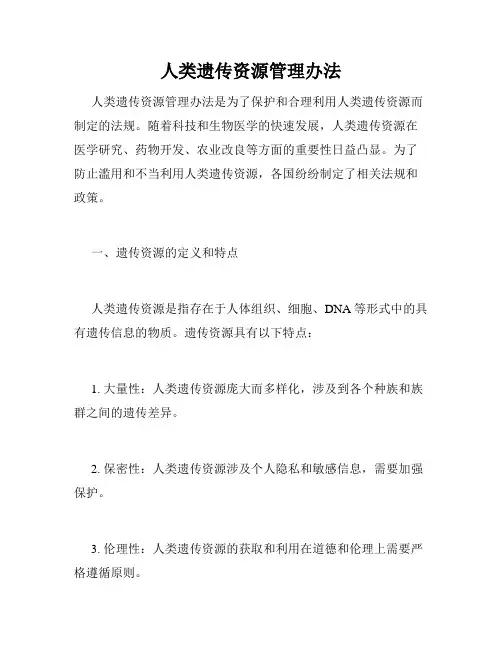 人类遗传资源管理办法

人类遗传资源管理办法是为了保护和合理利用人类遗传资源而制定的法规。随着科技和生物医学的快速发展，人类遗传资源在医学研究、药物开发、农业改良等方面的重要性日益凸显。为了防止滥用和不当利用人类遗传资源，各国纷纷制定了相关法规和政策。

一、遗传资源的定义和特点

人类遗传资源是指存在于人体组织、细胞、DNA 等形式中的具有遗传信息的物质。遗传资源具有以下特点：

1. 大量性：人类遗传资源庞大而多样化，涉及到各个种族和族群之间的遗传差异。

2. 保密性：人类遗传资源涉及个人隐私和敏感信息，需要加强保护。

3. 伦理性：人类遗传资源的获取和利用在道德和伦理上需要严格遵循原则。